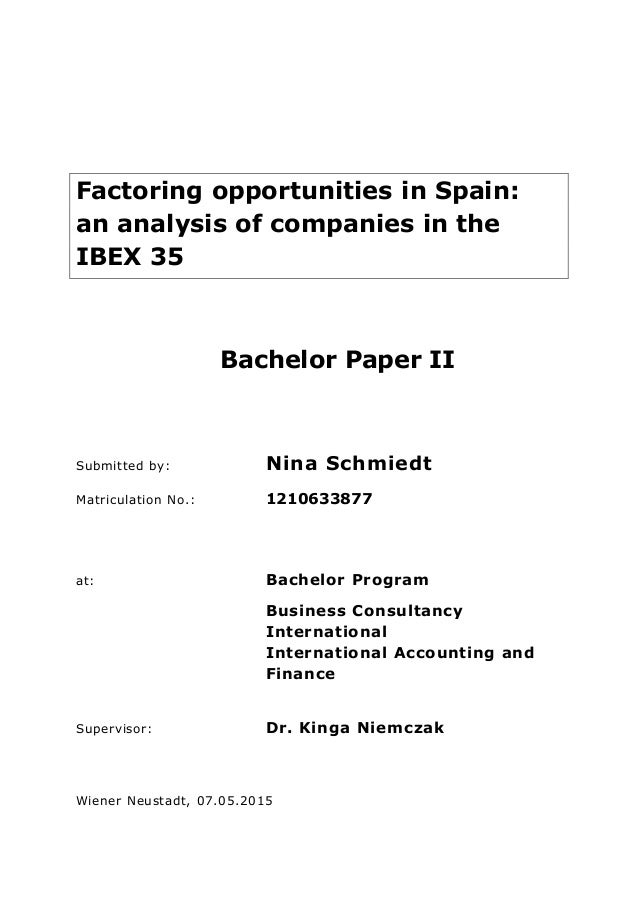 Factoring opportunities in Spain: an analysis of companies in the IBEX 35

Bachelor Paper II

Submitted by: Nina Schmiedt

Matriculation No.: 1210633877

at: Bachelor Program

Business Consultancy International
International Accounting and Finance

Supervisor: Dr. Kinga Niemczak

Wiener Neustadt, 07.05.2015